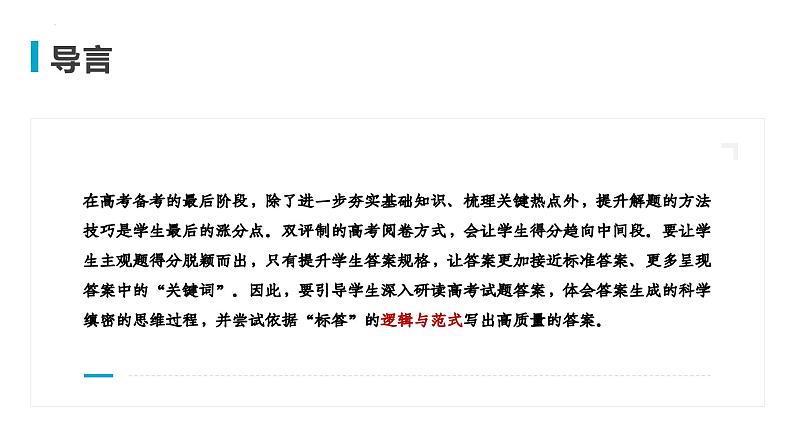 导言

在高考备考的最后阶段，除了进一步夯实基础知识、梳理关键热点外，提升解题的方法技巧是学生最后的涨分点。双评制的高考阅卷方式，会让学生得分趋向中间段。要让学生主观题得分脱颖而出，只有提升学生答案规格，让答案更加接近标准答案、更多呈现答案中的“关键词”。因此，要引导学生深入研读高考试题答案，体会答案生成的科学缜密的思维过程，并尝试依据“标答”的逻辑与范式写出高质量的答案。